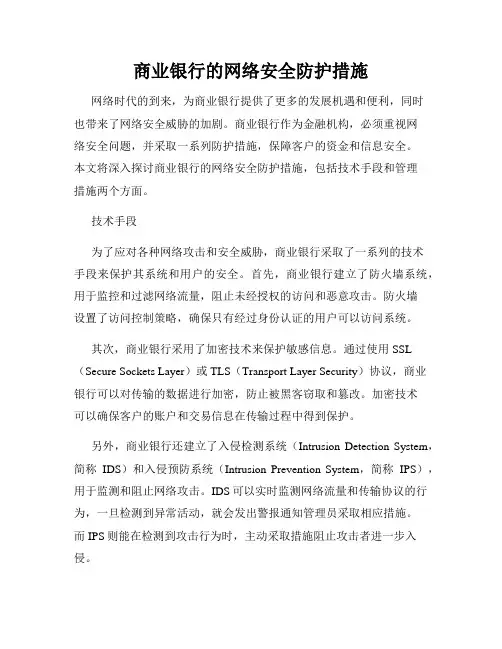 商业银行的网络安全防护措施

网络时代的到来，为商业银行提供了更多的发展机遇和便利，同时也带来了网络安全威胁的加剧。商业银行作为金融机构，必须重视网络安全问题，并采取一系列防护措施，保障客户的资金和信息安全。本文将深入探讨商业银行的网络安全防护措施，包括技术手段和管理措施两个方面。

技术手段

为了应对各种网络攻击和安全威胁，商业银行采取了一系列的技术手段来保护其系统和用户的安全。首先，商业银行建立了防火墙系统，用于监控和过滤网络流量，阻止未经授权的访问和恶意攻击。防火墙设置了访问控制策略，确保只有经过身份认证的用户可以访问系统。

其次，商业银行采用了加密技术来保护敏感信息。通过使用 SSL（Secure Sockets Layer）或 TLS（Transport Layer Security）协议，商业银行可以对传输的数据进行加密，防止被黑客窃取和篡改。加密技术可以确保客户的账户和交易信息在传输过程中得到保护。

另外，商业银行还建立了入侵检测系统（Intrusion Detection System，简称 IDS）和入侵预防系统（Intrusion Prevention System，简称 IPS），用于监测和阻止网络攻击。IDS 可以实时监测网络流量和传输协议的行为，一旦检测到异常活动，就会发出警报通知管理员采取相应措施。而 IPS 则能在检测到攻击行为时，主动采取措施阻止攻击者进一步入侵。